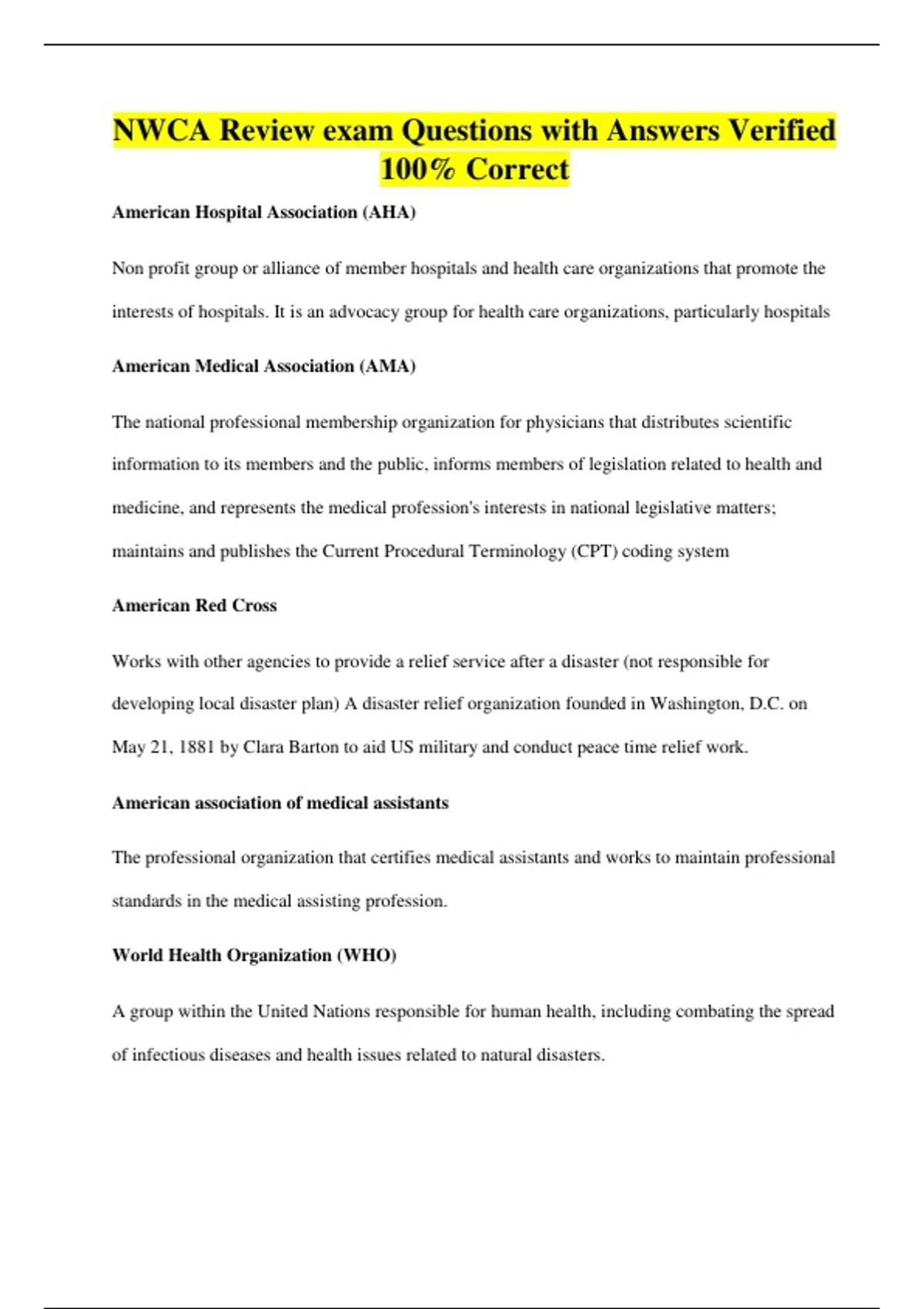 NWCA Review exam Questions with Answers Verified 100% Correct

American Hospital Association (AHA)

Non profit group or alliance of member hospitals and health care organizations that promote the interests of hospitals. It is an advocacy group for health care organizations, particularly hospitals

American Medical Association (AMA)

The national professional membership organization for physicians that distributes scientific information to its members and the public, informs members of legislation related to health and medicine, and represents the medical profession's interests in national legislative matters; maintains and publishes the Current Procedural Terminology (CPT) coding system

American Red Cross

Works with other agencies to provide a relief service after a disaster (not responsible for developing local disaster plan) A disaster relief organization founded in Washington, D.C. on May 21, 1881 by Clara Barton to aid US military and conduct peace time relief work.

American association of medical assistants

The professional organization that certifies medical assistants and works to maintain professional standards in the medical assisting profession.

World Health Organization (WHO)

A group within the United Nations responsible for human health, including combating the spread of infectious diseases and health issues related to natural disasters.